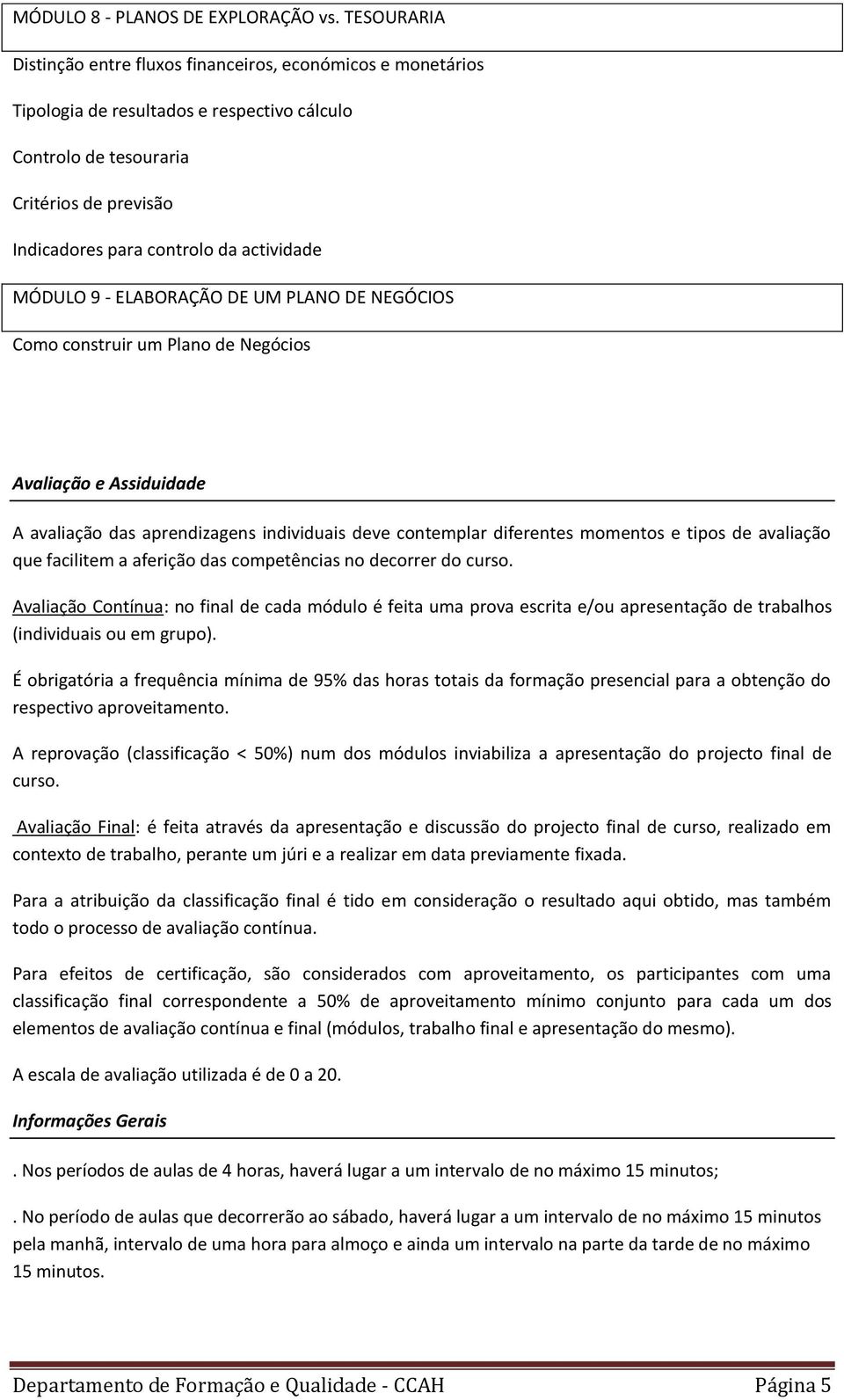 MÓDULO 8 - PLANOS DE EXPLORAÇÃO vs. TESOURARIA

Distinção entre fluxos financeiros, económicos e monetários

Tipologia de resultados e respectivo cálculo

Controlo de tesouraria

Critérios de previsão

Indicadores para controlo da actividade

MÓDULO 9 - ELABORAÇÃO DE UM PLANO DE NEGÓCIOS

Como construir um Plano de Negócios

Avaliação e Assiduidade

A avaliação das aprendizagens individuais deve contemplar diferentes momentos e tipos de avaliação que facilitem a aferição das competências no decorrer do curso.

Avaliação Contínua: no final de cada módulo é feita uma prova escrita e/ou apresentação de trabalhos (individuais ou em grupo).

É obrigatória a frequência mínima de 95% das horas totais da formação presencial para a obtenção do respectivo aproveitamento.

A reprovação (classificação < 50%) num dos módulos inviabiliza a apresentação do projecto final de curso.

Avaliação Final: é feita através da apresentação e discussão do projecto final de curso, realizado em contexto de trabalho, perante um júri e a realizar em data previamente fixada.

Para a atribuição da classificação final é tido em consideração o resultado aqui obtido, mas também todo o processo de avaliação contínua.

Para efeitos de certificação, são considerados com aproveitamento, os participantes com uma classificação final correspondente a 50% de aproveitamento mínimo conjunto para cada um dos elementos de avaliação contínua e final (módulos, trabalho final e apresentação do mesmo).

A escala de avaliação utilizada é de 0 a 20.

Informações Gerais

. Nos períodos de aulas de 4 horas, haverá lugar a um intervalo de no máximo 15 minutos;

. No período de aulas que decorrerão ao sábado, haverá lugar a um intervalo de no máximo 15 minutos pela manhã, intervalo de uma hora para almoço e ainda um intervalo na parte da tarde de no máximo 15 minutos.

Departamento de Formação e Qualidade - CCAH Página 5